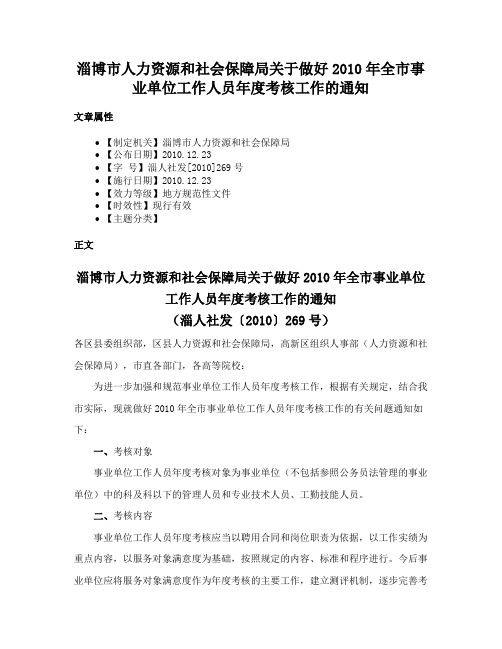 淄博市人力资源和社会保障局关于做好 2010 年全市事业单位工作人员年度考核工作的通知

文章属性

• 【制定机关】淄博市人力资源和社会保障局
• 【公布日期】2010.12.23
• 【字　号】淄人社发[2010]269 号
• 【施行日期】2010.12.23
• 【效力等级】地方规范性文件
• 【时效性】现行有效
• 【主题分类】

正文

淄博市人力资源和社会保障局关于做好 2010 年全市事业单位工作人员年度考核工作的通知
（淄人社发〔2010〕269 号）

各区县委组织部，区县人力资源和社会保障局，高新区组织人事部（人力资源和社会保障局），市直各部门，各高等院校：

为进一步加强和规范事业单位工作人员年度考核工作，根据有关规定，结合我市实际，现就做好 2010 年全市事业单位工作人员年度考核工作的有关问题通知如下：

一、考核对象

事业单位工作人员年度考核对象为事业单位（不包括参照公务员法管理的事业单位）中的科及科以下的管理人员和专业技术人员、工勤技能人员。

二、考核内容

事业单位工作人员年度考核应当以聘用合同和岗位职责为依据，以工作实绩为重点内容，以服务对象满意度为基础，按照规定的内容、标准和程序进行。今后事业单位应将服务对象满意度作为年度考核的主要工作，建立测评机制，逐步完善考